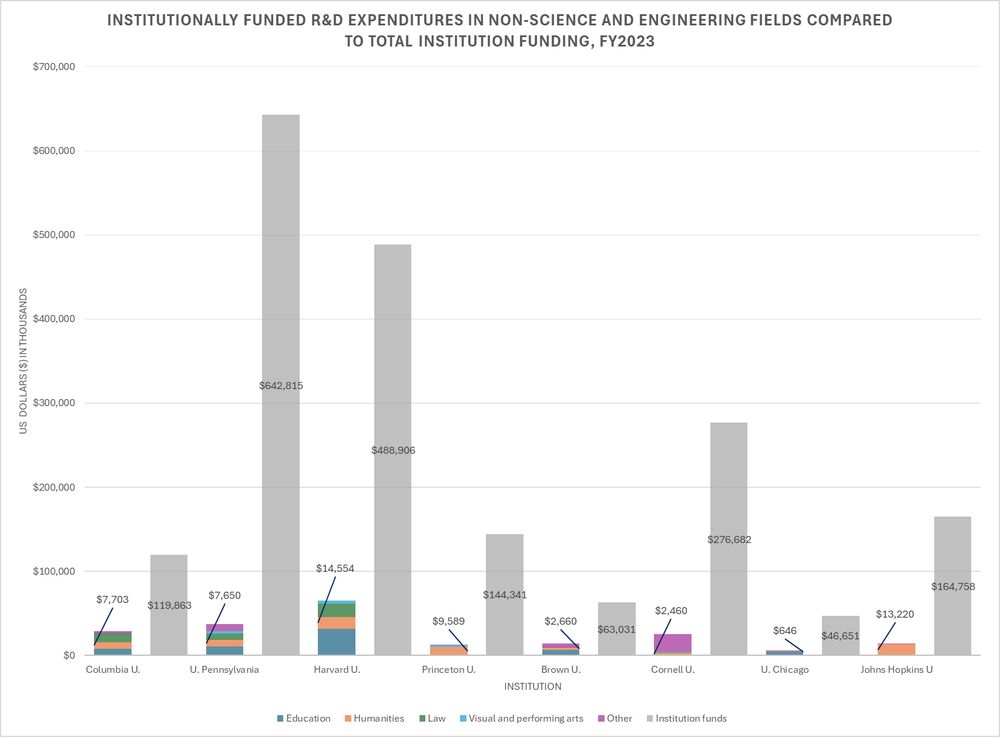 INSTITUTIONALLY FUNDED R&D EXPENDITURES IN NON-SCIENCE AND ENGINEERING FIELDS COMPARED TO TOTAL INSTITUTION FUNDING, FY2023

US DOLLARS ($) IN THOUSANDS

$700,000
$600,000
$500,000
$400,000
$300,000
$200,000
$100,000
$0

$7,703
$119,863
$7,650
$642,815
$14,554
$488,906
$9,589
$144,341
$2,660
$63,031
$2,460
$276,682
$646
$46,651
$13,220
$164,758

Columbia U. U. Pennsylvania Harvard U. Princeton U. Brown U. Cornell U. U. Chicago Johns Hopkins U

INSTITUTION

Education Humanities Law Visual and performing arts Other Institution funds